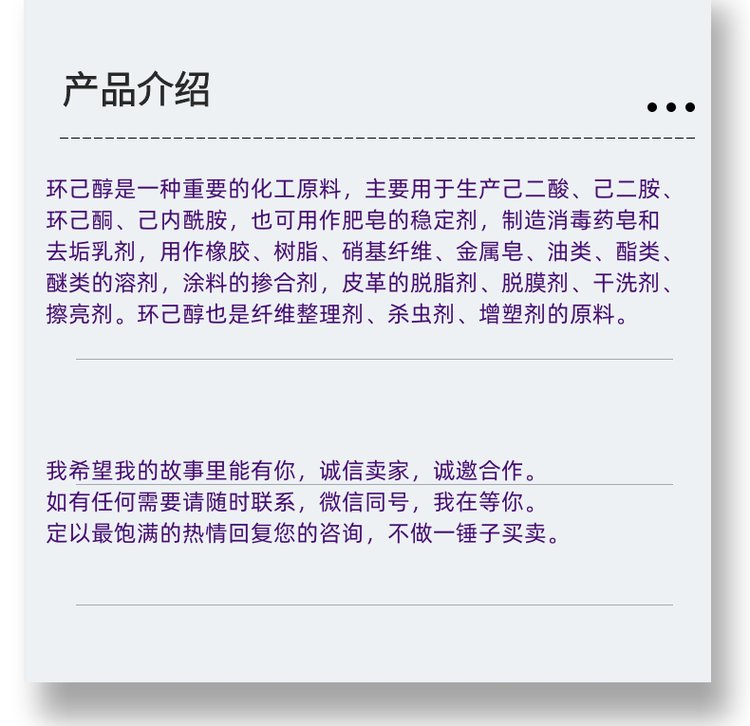 产品介绍

环己醇是一种重要的化工原料，主要用于生产己二酸、己二胺、环己酮、己内酰胺，也可用作肥皂的稳定剂，制造消毒药皂和去垢乳剂，用作橡胶、树脂、硝基纤维、金属皂、油类、酯类、醚类的溶剂，涂料的掺合剂，皮革的脱脂剂、脱膜剂、干洗剂、擦亮剂。环己醇也是纤维整理剂、杀虫剂、增塑剂的原料。

我希望我的故事里能有你，诚信卖家，诚邀合作。
如有任何需要请随时联系，微信同号，我在等你。
定以最饱满的热情回复您的咨询，不做一锤子买卖。